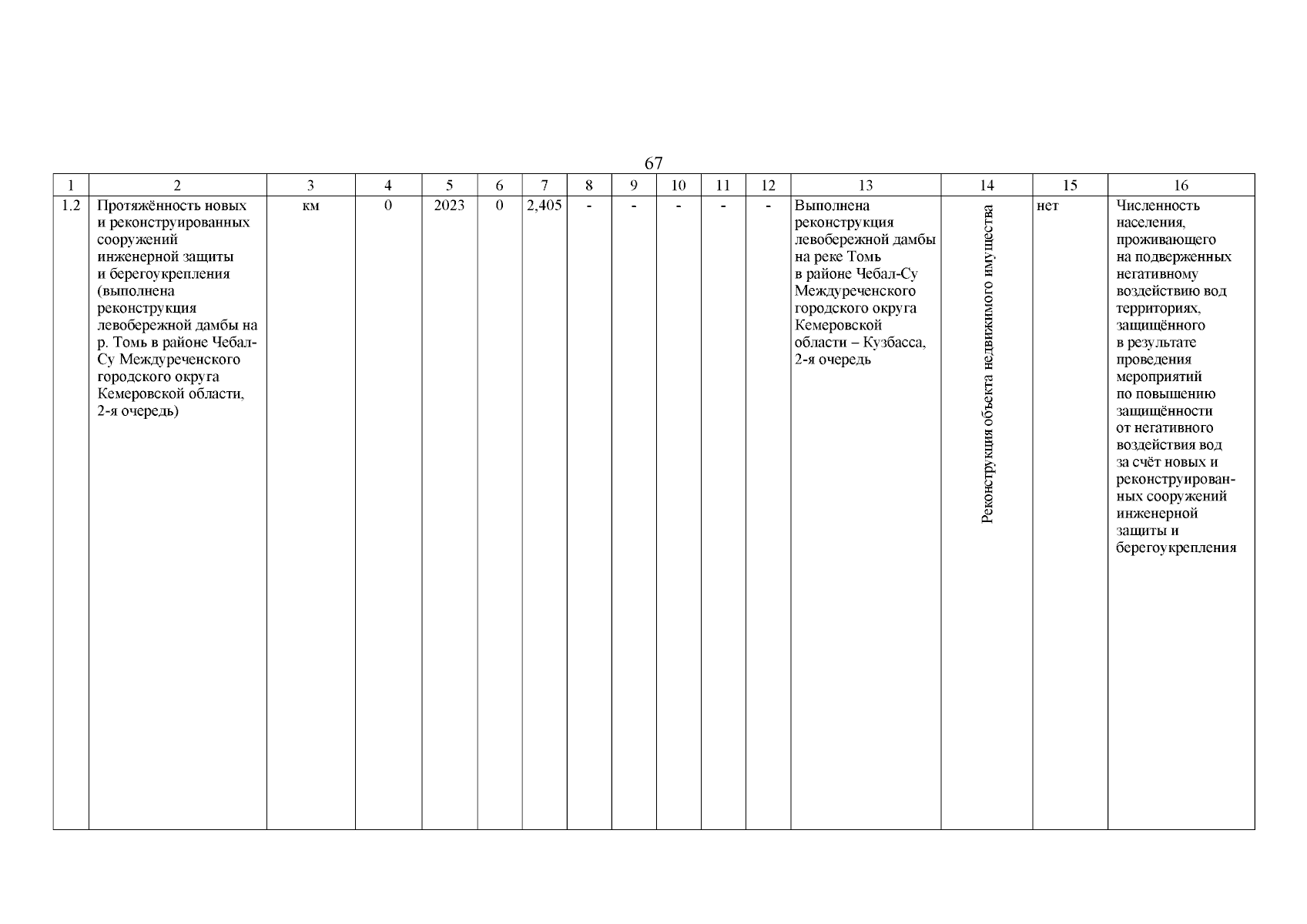 67

| 1 | 2 | 3 | 4 | 5 | 6 | 7 | 8 | 9 | 10 | 11 | 12 | 13 | 14 | 15 | 16 |
|---|---|---|---|---|---|---|---|---|---|---|---|---|---|---|---|
| 1.2 | Протяжённость новых и реконструированных сооружений инженерной защиты и берегоукрепления (выполнена реконструкция левобережной дамбы на р. Томь в районе Чебал-Су Междуреченского городского округа Кемеровской области, 2-я очередь) | км | 0 | 2023 | 0 | 2,405 | - | - | - | - | - | Выполнена реконструкция левобережной дамбы на реке Томь в районе Чебал-Су Междуреченского городского округа Кемеровской области – Кузбасса, 2-я очередь | Реконструкция объекта недвижимого имущества | нет | Численность населения, проживающего на подверженных негативному воздействию вод территориях, защищённого в результате проведения мероприятий по повышению защищённости от негативного воздействия вод за счёт новых и реконструированных сооружений инженерной защиты и берегоукрепления |